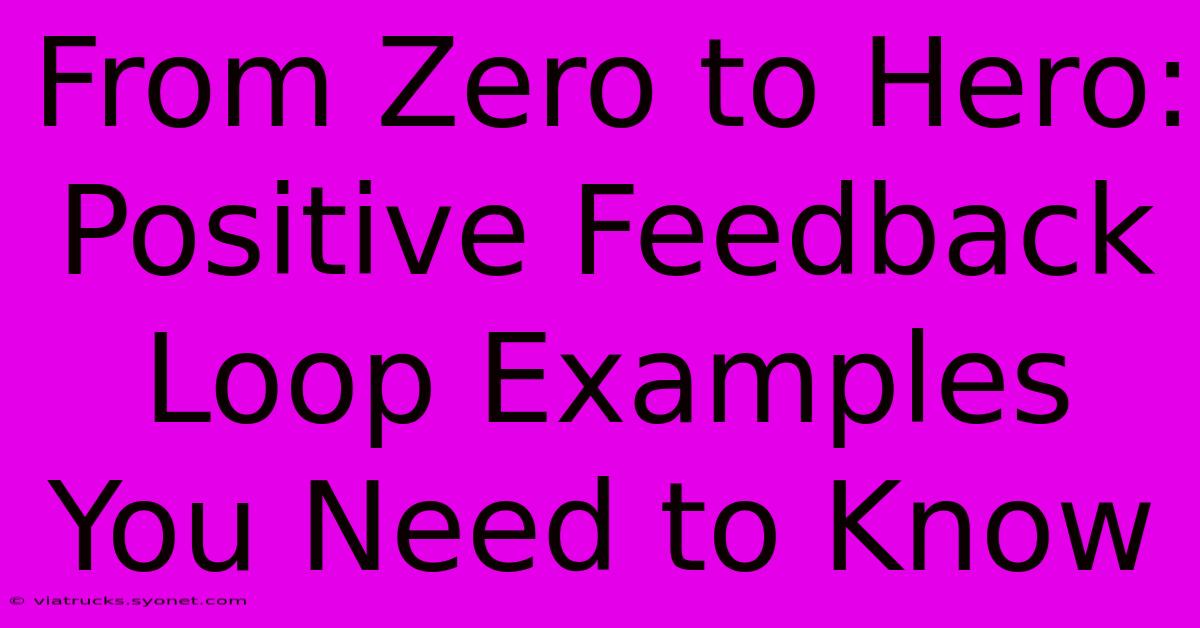 From Zero to Hero: Positive Feedback Loop Examples You Need to Know

© viatrucks.syonet.com